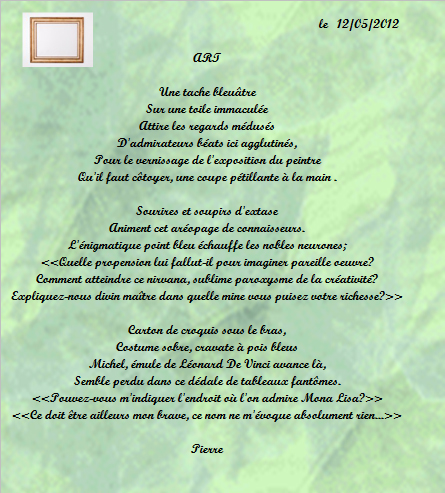 le 12/05/2012

ART

Une tache bleuâtre
Sur une toile immaculée
Attire les regards médusés
D'admirateurs béats ici agglutinés,
Pour le vernissage de l'exposition du peintre
Qu'il faut côtoyer, une coupe pétillante à la main .

Sourires et soupirs d'extase
Animent cet aréopage de connaisseurs.
L'énigmatique point bleu échauffe les nobles neurones;
<<Quelle propension lui fallut-il pour imaginer pareille oeuvre?
Comment atteindre ce nirvana, sublime paroxysme de la créativité?
Expliquez-nous divin maître dans quelle mine vous puisez votre richesse?>>

Carton de croquis sous le bras,
Costume sobre, cravate à pois bleus
Michel, émule de Léonard De Vinci avance là,
Semble perdu dans ce dédale de tableaux fantômes.
<<Pouvez-vous m'indiquer l'endroit où l'on admire Mona Lisa?>>
<<Ce doit être ailleurs mon brave, ce nom ne m'évoque absolument rien...>>

Pierre